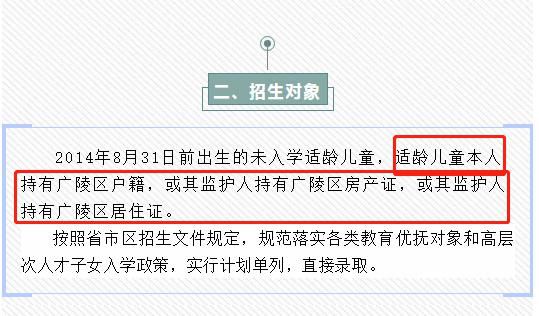 二、招生对象

2014年8月31日前出生的未入学适龄儿童，适龄儿童本人持有广陵区户籍，或其监护人持有广陵区房产证，或其监护人持有广陵区居住证。

按照省市区招生文件规定，规范落实各类教育优抚对象和高层次人才子女入学政策，实行计划单列，直接录取。